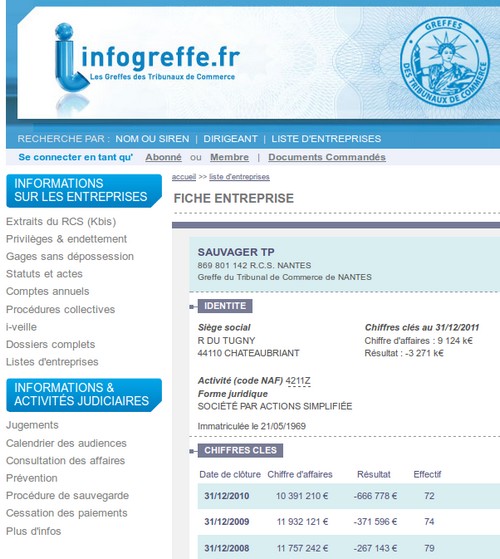 infogreffe.fr
Les Greffes des Tribunaux de Commerce

GREFFES DES TRIBUNAUX DE COMMERCE

RECHERCHE PAR : NOM OU SIREN | DIRIGEANT | LISTE D'ENTREPRISES

Se connecter en tant qu' Abonné ou Membre | Documents Commandés

INFORMATIONS SUR LES ENTREPRISES

Extraits du RCS (Kbis)
Privilèges & endettement
Gages sans dépossession
Statuts et actes
Comptes annuels
Procédures collectives
i-veille
Dossiers complets
Listes d'entreprises

INFORMATIONS & ACTIVITÉS JUDICIAIRES

Jugements
Calendrier des audiences
Consultation des affaires
Prévention
Procédure de sauvegarde
Cessation des paiements
Plus d'infos

accueil >> liste d'entreprises

FICHE ENTREPRISE

SAUVAGER TP
869 801 142 R.C.S. NANTES
Greffe du Tribunal de Commerce de NANTES

IDENTITE

Siège social
R DU TUGNY
44110 CHATEAUBRIANT

Chiffres clés au 31/12/2011
Chiffre d'affaires : 9 124 k€
Résultat : -3 271 k€

Activité (code NAF) 4211Z
Forme juridique
SOCIÉTÉ PAR ACTIONS SIMPLIFIÉE

Immatriculée le 21/05/1969

CHIFFRES CLES

| Date de clôture | Chiffre d'affaires | Résultat | Effectif |
|---|---|---|---|
| 31/12/2010 | 10 391 210 € | -666 778 € | 72 |
| 31/12/2009 | 11 932 121 € | -371 596 € | 74 |
| 31/12/2008 | 11 757 242 € | -267 143 € | 79 |